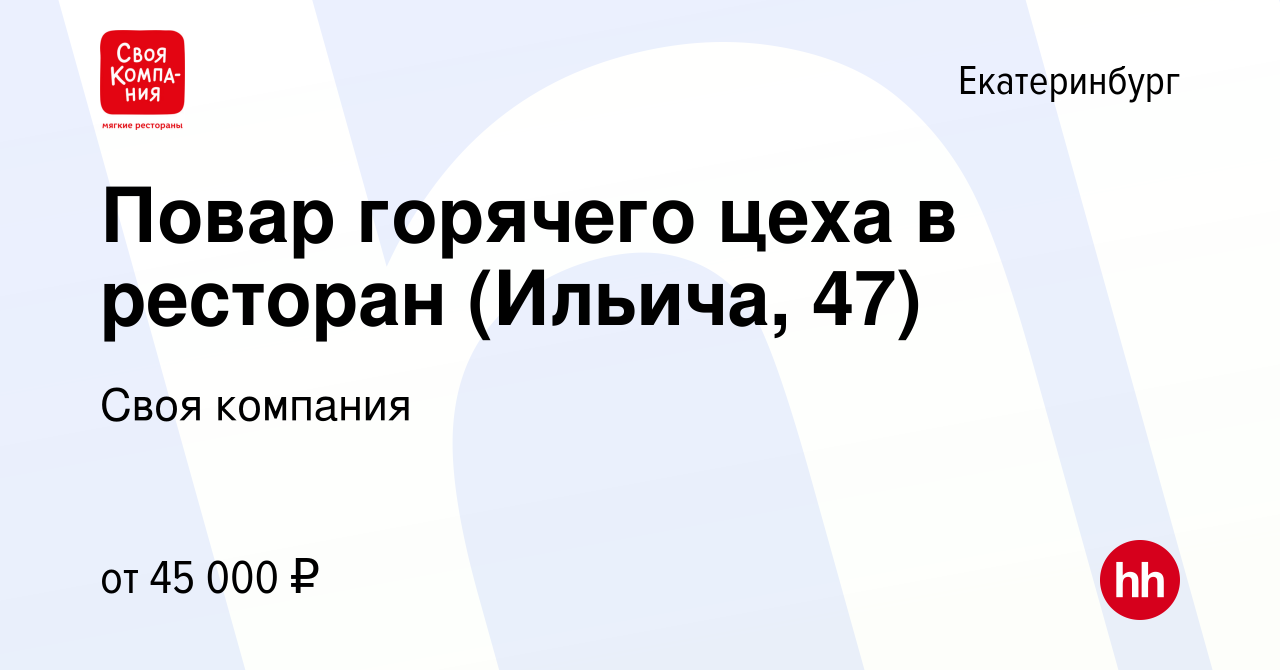 Своя Компания
мягкие рестораны

Екатеринбург

Повар горячего цеха в ресторан (Ильича, 47)

Своя компания

от 45 000 ₽

hh